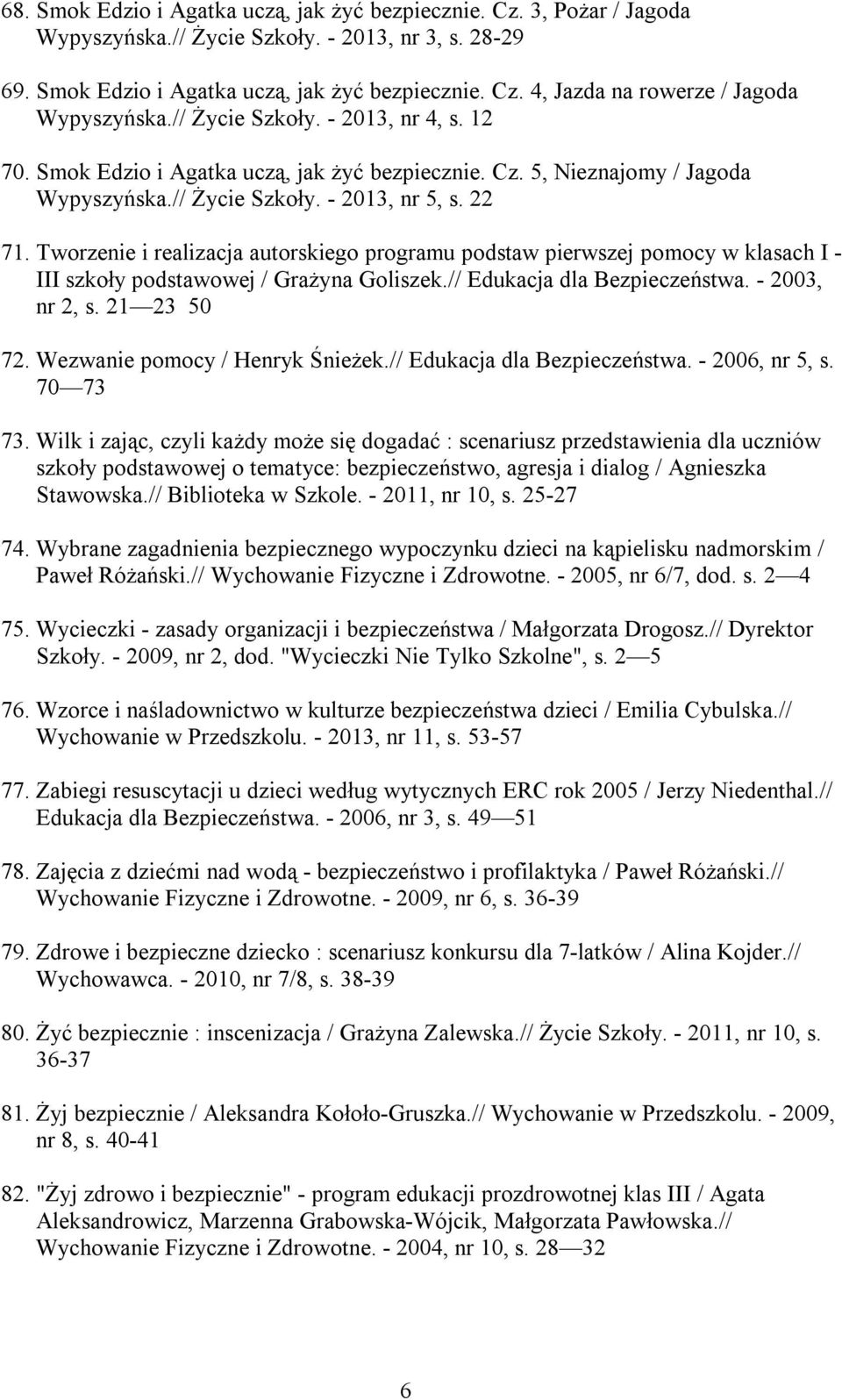 68. Smok Edzio i Agatka uczą, jak żyć bezpiecznie. Cz. 3, Pożar / Jagoda Wypyszyńska.// Życie Szkoły. - 2013, nr 3, s. 28-29

69. Smok Edzio i Agatka uczą, jak żyć bezpiecznie. Cz. 4, Jazda na rowerze / Jagoda Wypyszyńska.// Życie Szkoły. - 2013, nr 4, s. 12

70. Smok Edzio i Agatka uczą, jak żyć bezpiecznie. Cz. 5, Nieznajomy / Jagoda Wypyszyńska.// Życie Szkoły. - 2013, nr 5, s. 22

71. Tworzenie i realizacja autorskiego programu podstaw pierwszej pomocy w klasach I - III szkoły podstawowej / Grażyna Goliszek.// Edukacja dla Bezpieczeństwa. - 2003, nr 2, s. 21—23 50

72. Wezwanie pomocy / Henryk Śnieżek.// Edukacja dla Bezpieczeństwa. - 2006, nr 5, s. 70—73

73. Wilk i zając, czyli każdy może się dogadać : scenariusz przedstawienia dla uczniów szkoły podstawowej o tematyce: bezpieczeństwo, agresja i dialog / Agnieszka Stawowska.// Biblioteka w Szkole. - 2011, nr 10, s. 25-27

74. Wybrane zagadnienia bezpiecznego wypoczynku dzieci na kąpielisku nadmorskim / Paweł Różański.// Wychowanie Fizyczne i Zdrowotne. - 2005, nr 6/7, dod. s. 2—4

75. Wycieczki - zasady organizacji i bezpieczeństwa / Małgorzata Drogosz.// Dyrektor Szkoły. - 2009, nr 2, dod. "Wycieczki Nie Tylko Szkolne", s. 2—5

76. Wzorce i naśladownictwo w kulturze bezpieczeństwa dzieci / Emilia Cybulska.// Wychowanie w Przedszkolu. - 2013, nr 11, s. 53-57

77. Zabiegi resuscytacji u dzieci według wytycznych ERC rok 2005 / Jerzy Niedenthal.// Edukacja dla Bezpieczeństwa. - 2006, nr 3, s. 49—51

78. Zajęcia z dziećmi nad wodą - bezpieczeństwo i profilaktyka / Paweł Różański.// Wychowanie Fizyczne i Zdrowotne. - 2009, nr 6, s. 36-39

79. Zdrowe i bezpieczne dziecko : scenariusz konkursu dla 7-latków / Alina Kojder.// Wychowawca. - 2010, nr 7/8, s. 38-39

80. Żyć bezpiecznie : inscenizacja / Grażyna Zalewska.// Życie Szkoły. - 2011, nr 10, s. 36-37

81. Żyj bezpiecznie / Aleksandra Kołoło-Gruszka.// Wychowanie w Przedszkolu. - 2009, nr 8, s. 40-41

82. "Żyj zdrowo i bezpiecznie" - program edukacji prozdrowotnej klas III / Agata Aleksandrowicz, Marzenna Grabowska-Wójcik, Małgorzata Pawłowska.// Wychowanie Fizyczne i Zdrowotne. - 2004, nr 10, s. 28—32

6